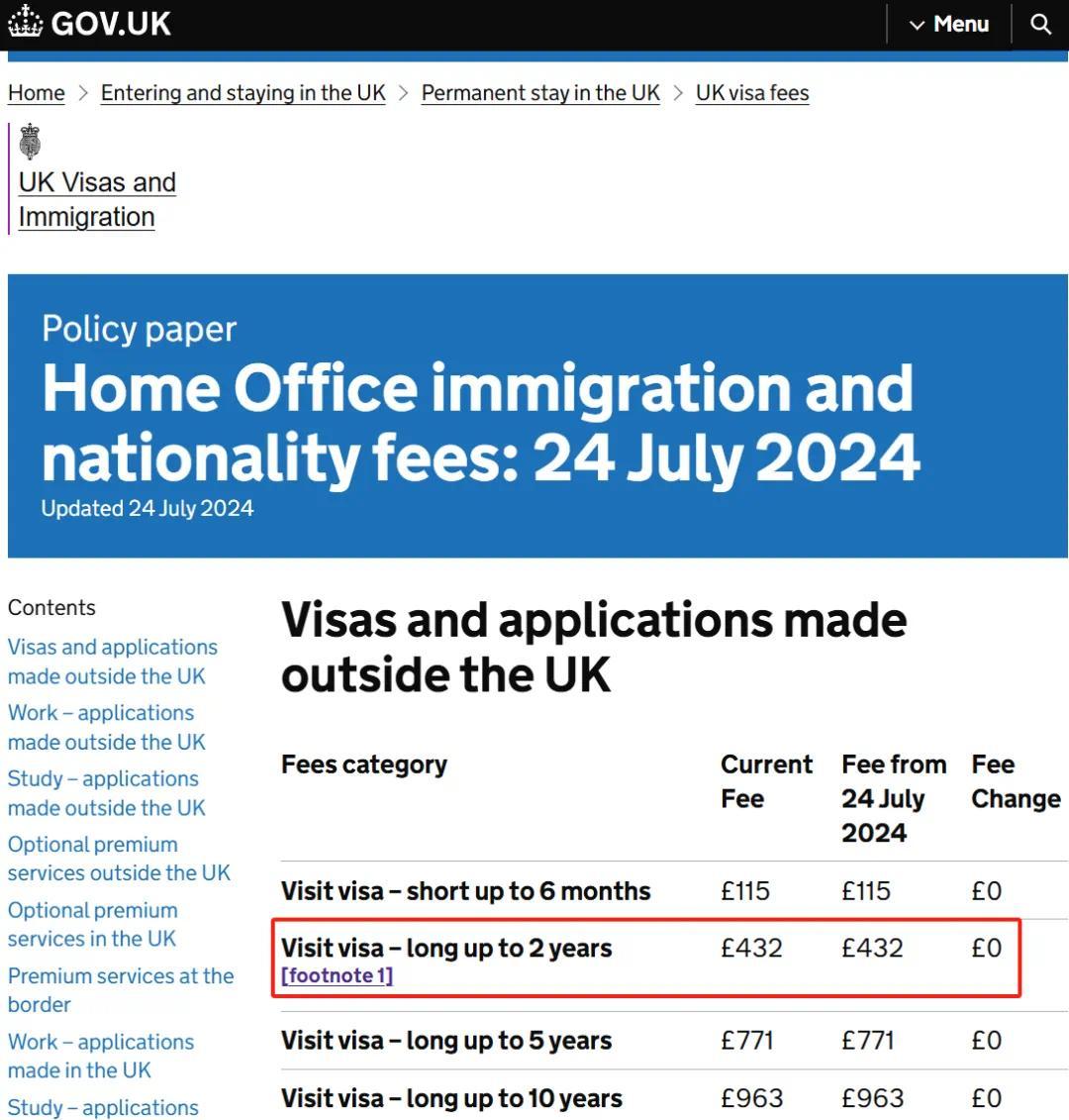 GOV.UK

Menu

Home > Entering and staying in the UK > Permanent stay in the UK > UK visa fees

UK Visas and Immigration

Policy paper

Home Office immigration and nationality fees: 24 July 2024

Updated 24 July 2024

Contents

Visas and applications made outside the UK

Work – applications made outside the UK

Study – applications made outside the UK

Optional premium services outside the UK

Optional premium services in the UK

Premium services at the border

Work – applications made in the UK

Study – applications

Visas and applications made outside the UK

| Fees category | Current Fee | Fee from 24 July 2024 | Fee Change |
|---|---|---|---|
| Visit visa – short up to 6 months | £115 | £115 | £0 |
| Visit visa – long up to 2 years [footnote 1] | £432 | £432 | £0 |
| Visit visa – long up to 5 years | £771 | £771 | £0 |
| Visit visa – long up to 10 years | £963 | £963 | £0 |